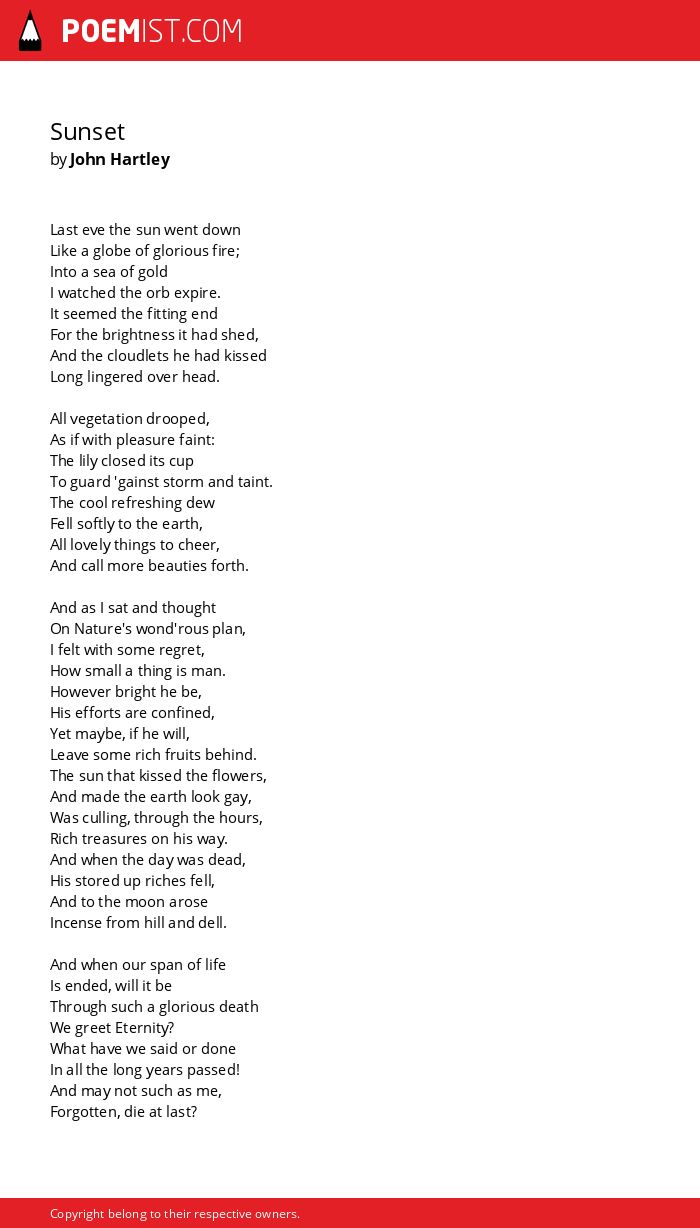 POEMIST.COM

Sunset
by John Hartley

Last eve the sun went down
Like a globe of glorious fire;
Into a sea of gold
I watched the orb expire.
It seemed the fitting end
For the brightness it had shed,
And the cloudlets he had kissed
Long lingered over head.

All vegetation drooped,
As if with pleasure faint:
The lily closed its cup
To guard 'gainst storm and taint.
The cool refreshing dew
Fell softly to the earth,
All lovely things to cheer,
And call more beauties forth.

And as I sat and thought
On Nature's wond'rous plan,
I felt with some regret,
How small a thing is man.
However bright he be,
His efforts are confined,
Yet maybe, if he will,
Leave some rich fruits behind.
The sun that kissed the flowers,
And made the earth look gay,
Was culling, through the hours,
Rich treasures on his way.
And when the day was dead,
His stored up riches fell,
And to the moon arose
Incense from hill and dell.

And when our span of life
Is ended, will it be
Through such a glorious death
We greet Eternity?
What have we said or done
In all the long years passed!
And may not such as me,
Forgotten, die at last?

Copyright belong to their respective owners.